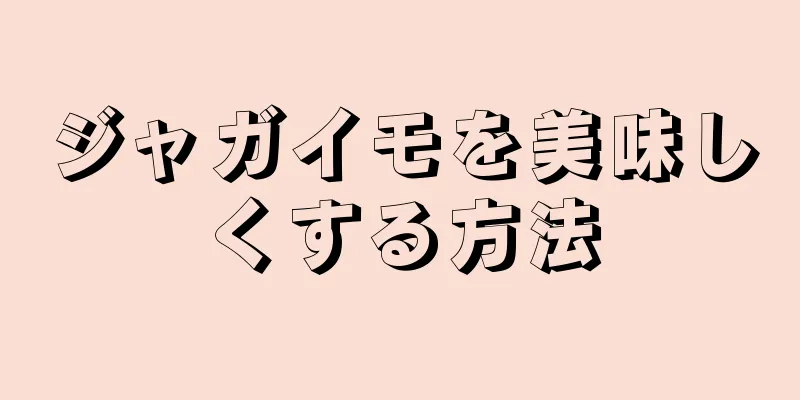 ジャガイモを美味しくする方法